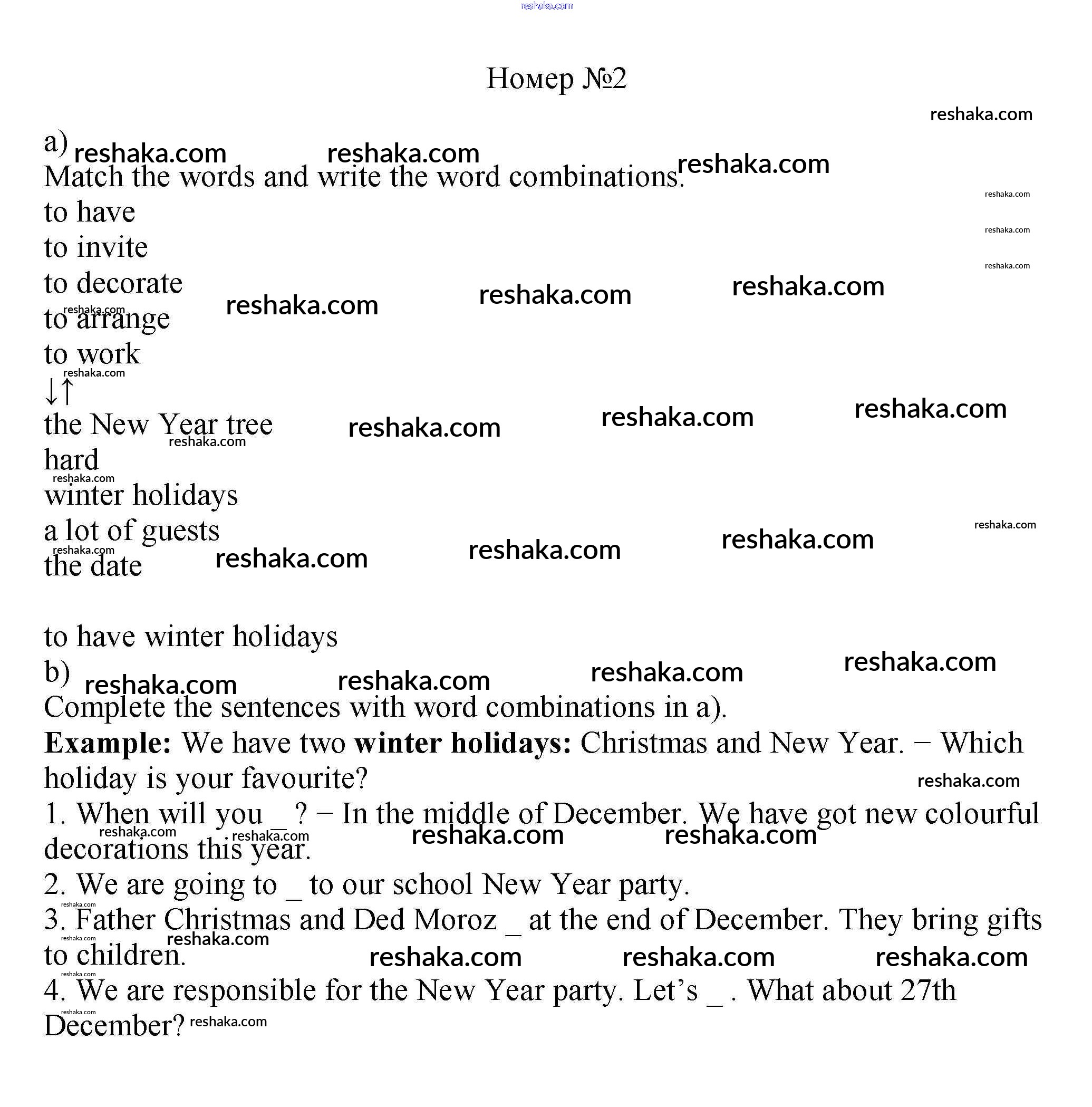 reshaka.com

Номер №2

a)
Match the words and write the word combinations.
to have
to invite
to decorate
to arrange
to work
↓↑
the New Year tree
hard
winter holidays
a lot of guests
the date

to have winter holidays
b)
Complete the sentences with word combinations in a).
**Example:** We have two **winter holidays:** Christmas and New Year. − Which holiday is your favourite?
1. When will you _ ? − In the middle of December. We have got new colourful decorations this year.
2. We are going to _ to our school New Year party.
3. Father Christmas and Ded Moroz _ at the end of December. They bring gifts to children.
4. We are responsible for the New Year party. Let's _ . What about 27th December?